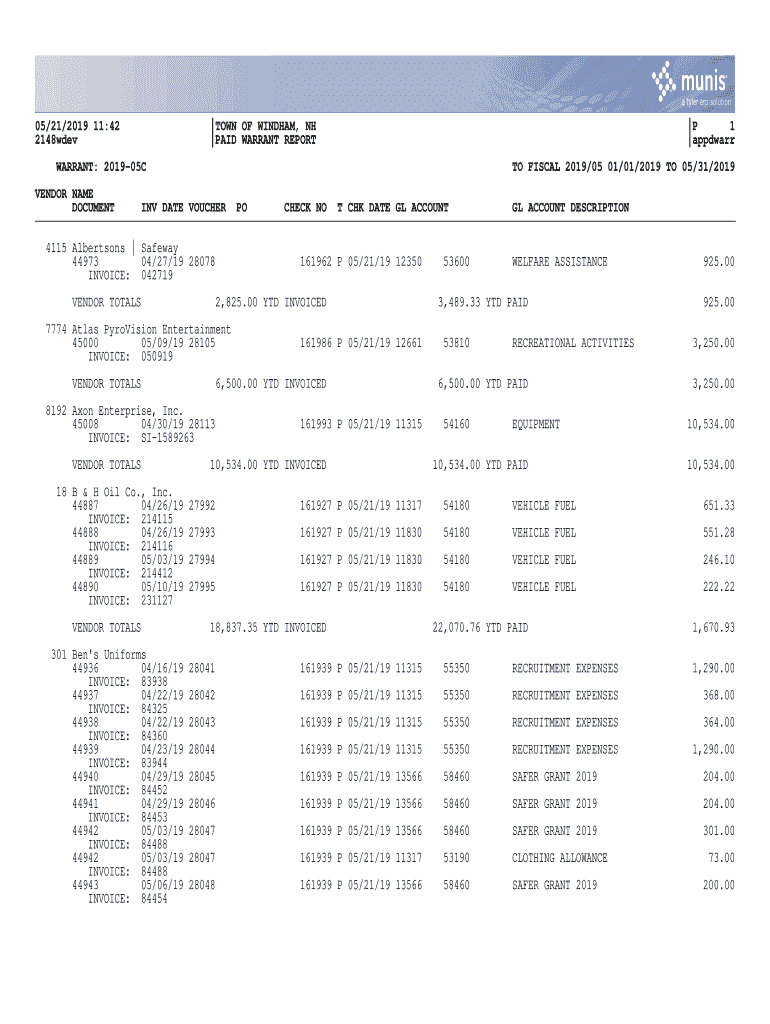 munis
a tyler erp solution

05/21/2019 11:42
2148wdev

TOWN OF WINDHAM, NH
PAID WARRANT REPORT

P 1
appdwarr

WARRANT: 2019-05C

TO FISCAL 2019/05 01/01/2019 TO 05/31/2019

VENDOR NAME
DOCUMENT INV DATE VOUCHER PO CHECK NO T CHK DATE GL ACCOUNT GL ACCOUNT DESCRIPTION

4115 Albertsons | Safeway
44973 04/27/19 28078 161962 P 05/21/19 12350 53600 WELFARE ASSISTANCE 925.00
INVOICE: 042719

VENDOR TOTALS 2,825.00 YTD INVOICED 3,489.33 YTD PAID 925.00

7774 Atlas PyroVision Entertainment
45000 05/09/19 28105 161986 P 05/21/19 12661 53810 RECREATIONAL ACTIVITIES 3,250.00
INVOICE: 050919

VENDOR TOTALS 6,500.00 YTD INVOICED 6,500.00 YTD PAID 3,250.00

8192 Axon Enterprise, Inc.
45008 04/30/19 28113 161993 P 05/21/19 11315 54160 EQUIPMENT 10,534.00
INVOICE: SI-1589263

VENDOR TOTALS 10,534.00 YTD INVOICED 10,534.00 YTD PAID 10,534.00

18 B & H Oil Co., Inc.
44887 04/26/19 27992 161927 P 05/21/19 11317 54180 VEHICLE FUEL 651.33
INVOICE: 214115
44888 04/26/19 27993 161927 P 05/21/19 11830 54180 VEHICLE FUEL 551.28
INVOICE: 214116
44889 05/03/19 27994 161927 P 05/21/19 11830 54180 VEHICLE FUEL 246.10
INVOICE: 214412
44890 05/10/19 27995 161927 P 05/21/19 11830 54180 VEHICLE FUEL 222.22
INVOICE: 231127

VENDOR TOTALS 18,837.35 YTD INVOICED 22,070.76 YTD PAID 1,670.93

301 Ben's Uniforms
44936 04/16/19 28041 161939 P 05/21/19 11315 55350 RECRUITMENT EXPENSES 1,290.00
INVOICE: 83938
44937 04/22/19 28042 161939 P 05/21/19 11315 55350 RECRUITMENT EXPENSES 368.00
INVOICE: 84325
44938 04/22/19 28043 161939 P 05/21/19 11315 55350 RECRUITMENT EXPENSES 364.00
INVOICE: 84360
44939 04/23/19 28044 161939 P 05/21/19 11315 55350 RECRUITMENT EXPENSES 1,290.00
INVOICE: 83944
44940 04/29/19 28045 161939 P 05/21/19 13566 58460 SAFER GRANT 2019 204.00
INVOICE: 84452
44941 04/29/19 28046 161939 P 05/21/19 13566 58460 SAFER GRANT 2019 204.00
INVOICE: 84453
44942 05/03/19 28047 161939 P 05/21/19 13566 58460 SAFER GRANT 2019 301.00
INVOICE: 84488
44942 05/03/19 28047 161939 P 05/21/19 11317 53190 CLOTHING ALLOWANCE 73.00
INVOICE: 84488
44943 05/06/19 28048 161939 P 05/21/19 13566 58460 SAFER GRANT 2019 200.00
INVOICE: 84454